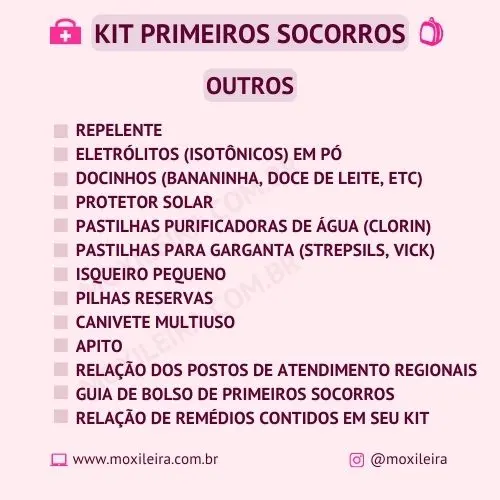 KIT PRIMEIROS SOCORROS

OUTROS

REPELENTE
ELETRÓLITOS (ISOTÔNICOS) EM PÓ
DOCINHOS (BANANINHA, DOCE DE LEITE, ETC)
PROTETOR SOLAR
PASTILHAS PURIFICADORAS DE ÁGUA (CLORIN)
PASTILHAS PARA GARGANTA (STREPSILS, VICK)
ISQUEIRO PEQUENO
PILHAS RESERVAS
CANIVETE MULTIUSO
APITO
RELAÇÃO DOS POSTOS DE ATENDIMENTO REGIONAIS
GUIA DE BOLSO DE PRIMEIROS SOCORROS
RELAÇÃO DE REMÉDIOS CONTIDOS EM SEU KIT

MOXILEIRA.COM.BR

www.moxileira.com.br
@moxileira